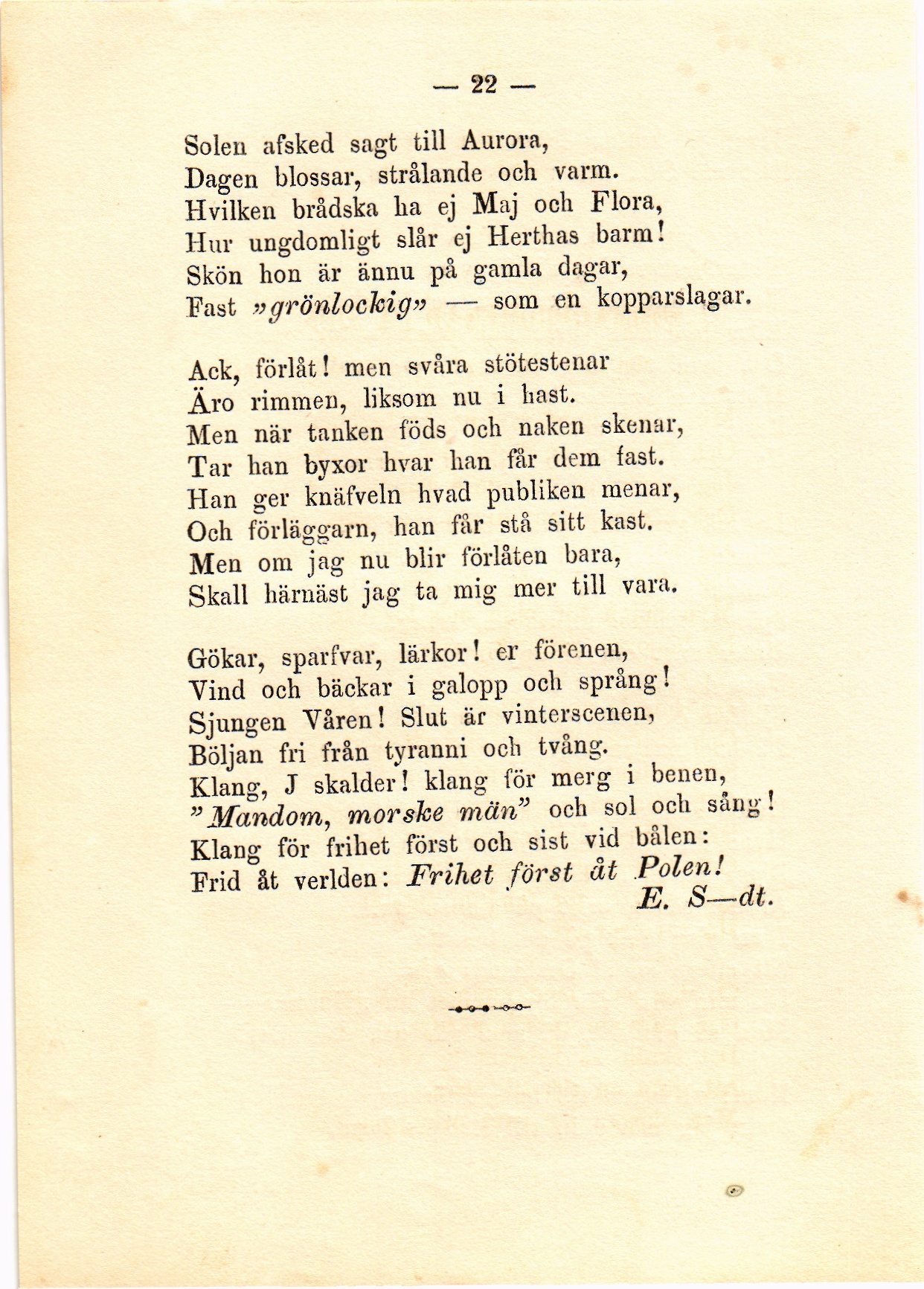 — 22 —

Solen afsked sagt till Aurora,
Dagen blossar, strålande och varm.
Hvilken brådska ha ej Maj och Flora,
Hur ungdomligt slår ej Herthas barm!
Skön hon är ännu på gamla dagar,
Fast »grönlockig» — som en kopparslagar.

Ack, förlåt! men svåra stötestenar
Äro rimmen, liksom nu i hast.
Men när tanken föds och naken skenar,
Tar han byxor hvar han får dem fast.
Han ger knäfveln hvad publiken menar,
Och förläggarn, han får stå sitt kast.
Men om jag nu blir förlåten bara,
Skall härnäst jag ta mig mer till vara.

Gökar, sparfvar, lärkor! er förenen,
Vind och bäckar i galopp och språng!
Sjungen Våren! Slut är vinterscenen,
Böljan fri från tyranni och tvång.
Klang, J skalder! klang för merg i benen,
"Mandom, morske män" och sol och sång!
Klang för frihet först och sist vid bålen:
Frid åt verlden: Frihet först åt Polen!
E. S—dt.